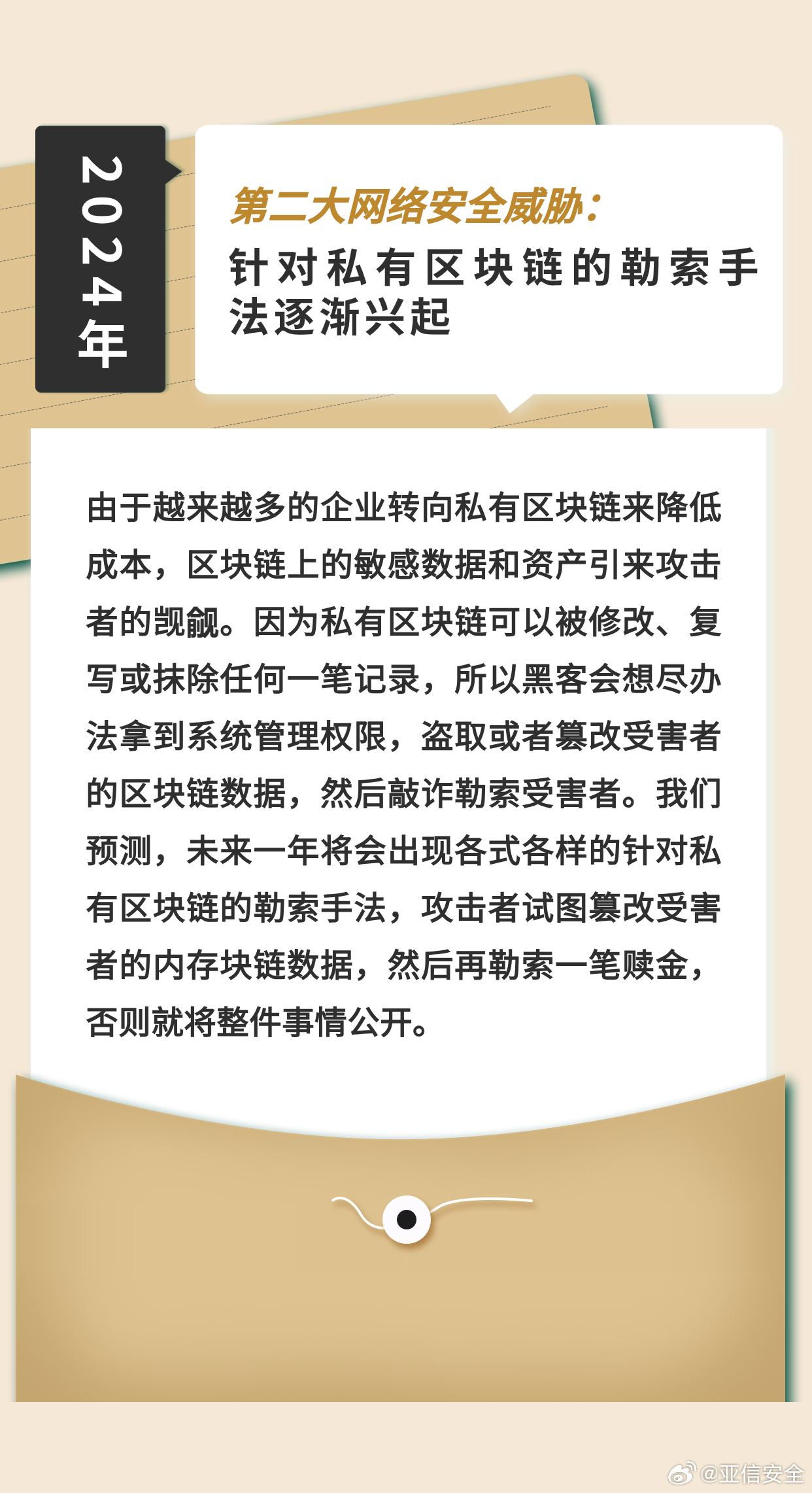 2024年

第二大网络安全威胁：
针对私有区块链的勒索手法逐渐兴起

由于越来越多的企业转向私有区块链来降低成本，区块链上的敏感数据和资产引来攻击者的觊觎。因为私有区块链可以被修改、复写或抹除任何一笔记录，所以黑客会想尽办法拿到系统管理权限，盗取或者篡改受害者的区块链数据，然后敲诈勒索受害者。我们预测，未来一年将会出现各式各样的针对私有区块链的勒索手法，攻击者试图篡改受害者的内存块链数据，然后再勒索一笔赎金，否则就将整件事情公开。

@亚信安全